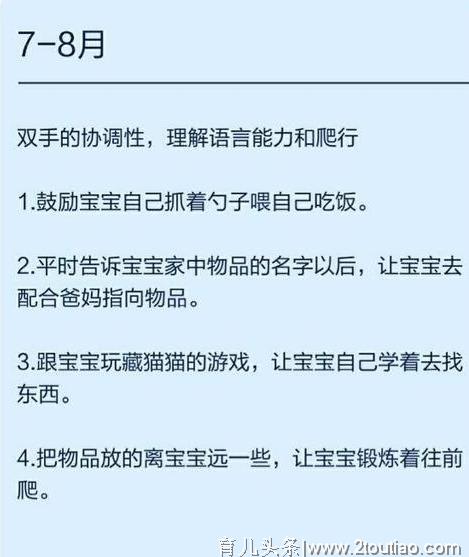 7-8月

双手的协调性，理解语言能力和爬行

1.鼓励宝宝自己抓着勺子喂自己吃饭。

2.平时告诉宝宝家中物品的名字以后，让宝宝去配合爸妈指向物品。

3.跟宝宝玩藏猫猫的游戏，让宝宝自己学着去找东西。

4.把物品放的离宝宝远一些，让宝宝锻炼着往前爬。

育儿头条|www.2toutiao.com